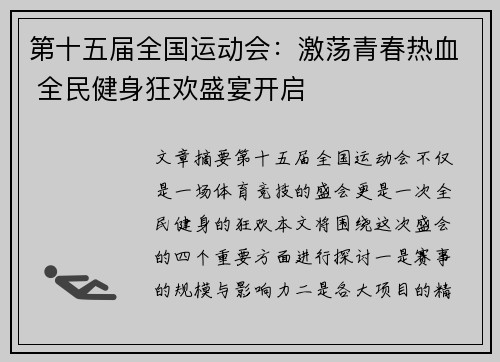 第十五届全国运动会：激荡青春热血 全民健身狂欢盛宴开启

文章摘要第十五届全国运动会不仅是一场体育竞技的盛会更是一次全民健身的狂欢本文将围绕这次盛会的四个重要方面进行探讨一是赛事的规模与影响力二是各大项目的精